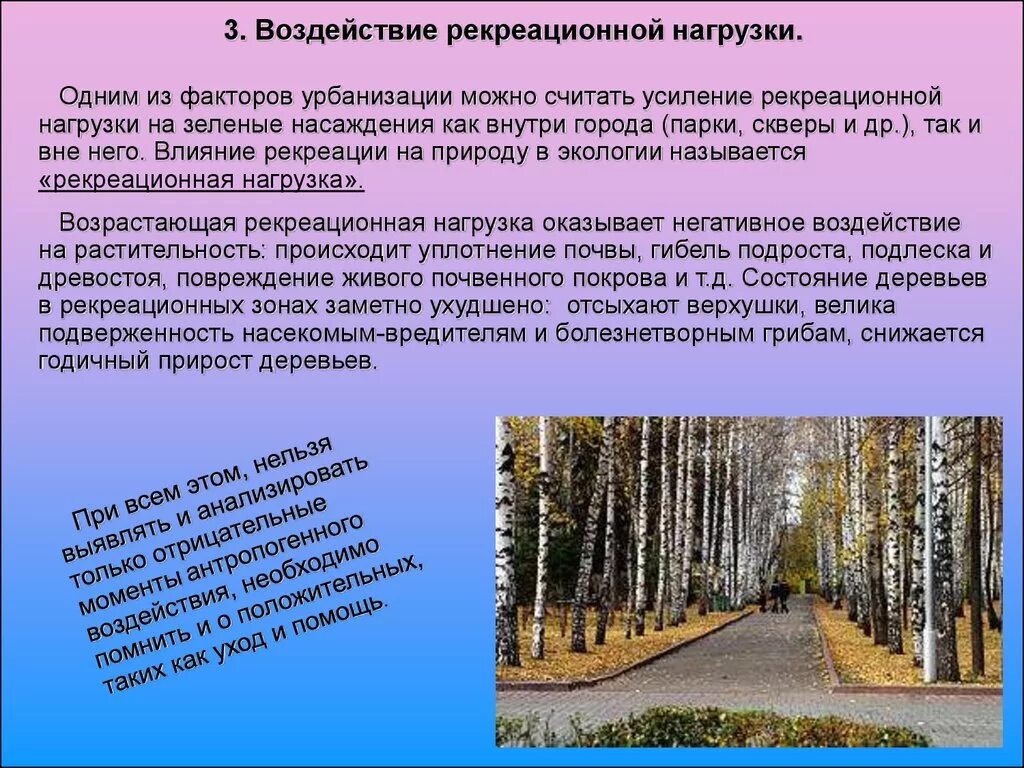 3. Воздействие рекреационной нагрузки.

Одним из факторов урбанизации можно считать усиление рекреационной нагрузки на зеленые насаждения как внутри города (парки, скверы и др.), так и вне него. Влияние рекреации на природу в экологии называется «рекреационная нагрузка».

Возрастающая рекреационная нагрузка оказывает негативное воздействие на растительность: происходит уплотнение почвы, гибель подроста, подлеска и древостоя, повреждение живого почвенного покрова и т.д. Состояние деревьев в рекреационных зонах заметно ухудшено: отсыхают верхушки, велика подверженность насекомым-вредителям и болезнетворным грибам, снижается годичный прирост деревьев.

При всем этом, нельзя выявлять и анализировать только отрицательные моменты антропогенного воздействия, необходимо помнить и о положительных, таких как уход и помощь.